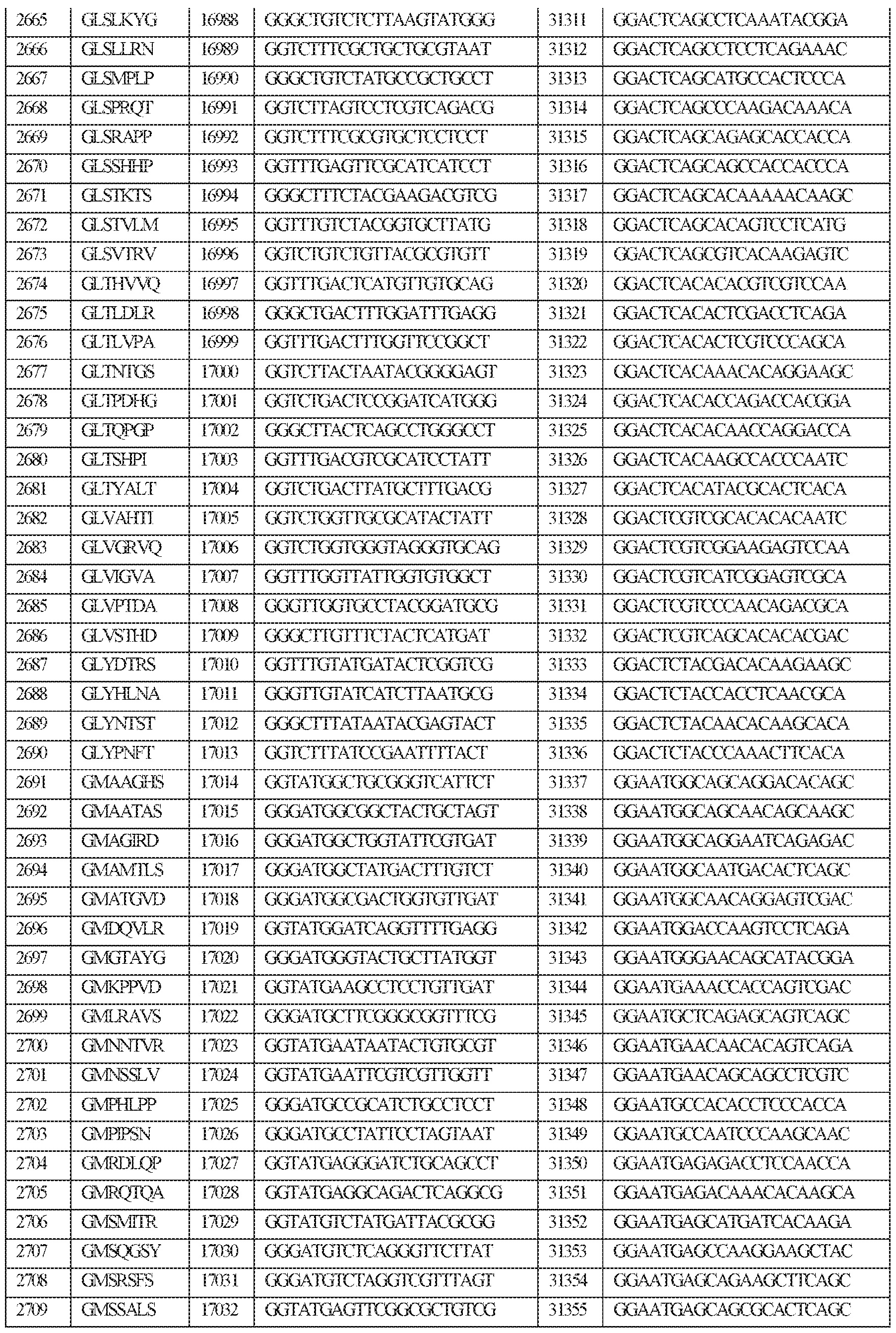 | 2665 | GLSLKYG | 16988 | GGGCTGTCTCTTAAGTATGGG | 31311 | GGACTCAGCCTCAAATACGGA |
|---|---|---|---|---|---|
| 2666 | GLSLLRN | 16989 | GGTCTTTCGCTGCTGCGTAAT | 31312 | GGACTCAGCCTCCTCAGAAAC |
| 2667 | GLSMPLP | 16990 | GGGCTGTCTATGCCGCTGCCT | 31313 | GGACTCAGCATGCCACTCCCA |
| 2668 | GLSPRQT | 16991 | GGTCTTAGTCCTCGTCAGACG | 31314 | GGACTCAGCCCAAGACAAACA |
| 2669 | GLSRAPP | 16992 | GGTCTTTCGCGTGCTCCTCCT | 31315 | GGACTCAGCAGAGCACCACCA |
| 2670 | GLSSHHP | 16993 | GGTTTGAGTTCGCATCATCCT | 31316 | GGACTCAGCAGCCACCACCCA |
| 2671 | GLSTKTS | 16994 | GGGCTTTCTACGAAGACGTCG | 31317 | GGACTCAGCACAAAAACAAGC |
| 2672 | GLSTVLM | 16995 | GGTTTGTCTACGGTGCTTATG | 31318 | GGACTCAGCACAGTCCTCATG |
| 2673 | GLSVTRV | 16996 | GGTCTGTCTGTTACGCGTGTT | 31319 | GGACTCAGCGTCACAAGAGTC |
| 2674 | GLTHVVQ | 16997 | GGTTTGACTCATGTTGTGCAG | 31320 | GGACTCACACACGTCGTCCAA |
| 2675 | GLTLDLR | 16998 | GGGCTGACTTTGGATTTGAGG | 31321 | GGACTCACACTCGACCTCAGA |
| 2676 | GLTLVPA | 16999 | GGTTTGACTTTGGTTCCGGCT | 31322 | GGACTCACACTCGTCCCAGCA |
| 2677 | GLTNTGS | 17000 | GGTCTTACTAATACGGGGAGT | 31323 | GGACTCACAAACACAGGAAGC |
| 2678 | GLTPDHG | 17001 | GGTCTGACTCCGGATCATGGG | 31324 | GGACTCACACCAGACCACGGA |
| 2679 | GLTQPGP | 17002 | GGGCTTACTCAGCCTGGGCCT | 31325 | GGACTCACACAACCAGGACCA |
| 2680 | GLTSHPI | 17003 | GGTTTGACGTCGCATCCTATT | 31326 | GGACTCACAAGCCACCCAATC |
| 2681 | GLTYALT | 17004 | GGTCTGACTTATGCTTTGACG | 31327 | GGACTCACATACGCACTCACA |
| 2682 | GLVAHTI | 17005 | GGTCTGGTTGCGCATACTATT | 31328 | GGACTCGTCGCACACACAATC |
| 2683 | GLVGRVQ | 17006 | GGTCTGGTGGGTAGGGTGCAG | 31329 | GGACTCGTCGGAAGAGTCCAA |
| 2684 | GLVIGVA | 17007 | GGTTTGGTTATTGGTGTGGCT | 31330 | GGACTCGTCATCGGAGTCGCA |
| 2685 | GLVPTDA | 17008 | GGGTTGGTGCCTACGGATGCG | 31331 | GGACTCGTCCCAACAGACGCA |
| 2686 | GLVSTHD | 17009 | GGGCTTGTTTCTACTCATGAT | 31332 | GGACTCGTCAGCACACACGAC |
| 2687 | GLYDTRS | 17010 | GGTTTGTATGATACTCGGTCG | 31333 | GGACTCTACGACACAAGAAGC |
| 2688 | GLYHLNA | 17011 | GGGTTGTATCATCTTAATGCG | 31334 | GGACTCTACCACCTCAACGCA |
| 2689 | GLYNTST | 17012 | GGGCTTTATAATACGAGTACT | 31335 | GGACTCTACAACACAAGCACA |
| 2690 | GLYPNFT | 17013 | GGTCTTTATCCGAATTTTACT | 31336 | GGACTCTACCCAAACTTCACA |
| 2691 | GMAAGHS | 17014 | GGTATGGCTGCGGGTCATTCT | 31337 | GGAATGGCAGCAGGACACAGC |
| 2692 | GMAATAS | 17015 | GGGATGGCGGCTACTGCTAGT | 31338 | GGAATGGCAGCAACAGCAAGC |
| 2693 | GMAGIRD | 17016 | GGGATGGCTGGTATTCGTGAT | 31339 | GGAATGGCAGGAATCAGAGAC |
| 2694 | GMAMTLS | 17017 | GGGATGGCTATGACTTTGTCT | 31340 | GGAATGGCAATGACACTCAGC |
| 2695 | GMATGVD | 17018 | GGGATGGCGACTGGTGTTGAT | 31341 | GGAATGGCAACAGGAGTCGAC |
| 2696 | GMDQVLR | 17019 | GGTATGGATCAGGTTTTGAGG | 31342 | GGAATGGACCAAGTCCTCAGA |
| 2697 | GMGTAYG | 17020 | GGGATGGGTACTGCTTATGGT | 31343 | GGAATGGGAACAGCATACGGA |
| 2698 | GMKPPVD | 17021 | GGTATGAAGCCTCCTGTTGAT | 31344 | GGAATGAAACCACCAGTCGAC |
| 2699 | GMLRAVS | 17022 | GGGATGCTTCGGGCGGTTTCG | 31345 | GGAATGCTCAGAGCAGTCAGC |
| 2700 | GMNNTVR | 17023 | GGTATGAATAATACTGTGCGT | 31346 | GGAATGAACAACACAGTCAGA |
| 2701 | GMNSSLV | 17024 | GGTATGAATTCGTCGTTGGTT | 31347 | GGAATGAACAGCAGCCTCGTC |
| 2702 | GMPHLPP | 17025 | GGGATGCCGCATCTGCCTCCT | 31348 | GGAATGCCACACCTCCCACCA |
| 2703 | GMPIPSN | 17026 | GGGATGCCTATTCCTAGTAAT | 31349 | GGAATGCCAATCCCAAGCAAC |
| 2704 | GMRDLQP | 17027 | GGTATGAGGGATCTGCAGCCT | 31350 | GGAATGAGAGACCTCCAACCA |
| 2705 | GMRQTQA | 17028 | GGTATGAGGCAGACTCAGGCG | 31351 | GGAATGAGACAAACACAAGCA |
| 2706 | GMSMITR | 17029 | GGTATGTCTATGATTACGCGG | 31352 | GGAATGAGCATGATCACAAGA |
| 2707 | GMSQGSY | 17030 | GGGATGTCTCAGGGTTCTTAT | 31353 | GGAATGAGCCAAGGAAGCTAC |
| 2708 | GMSRSFS | 17031 | GGGATGTCTAGGTCGTTTAGT | 31354 | GGAATGAGCAGAAGCTTCAGC |
| 2709 | GMSSALS | 17032 | GGTATGAGTTCGGCGCTGTCG | 31355 | GGAATGAGCAGCGCACTCAGC |